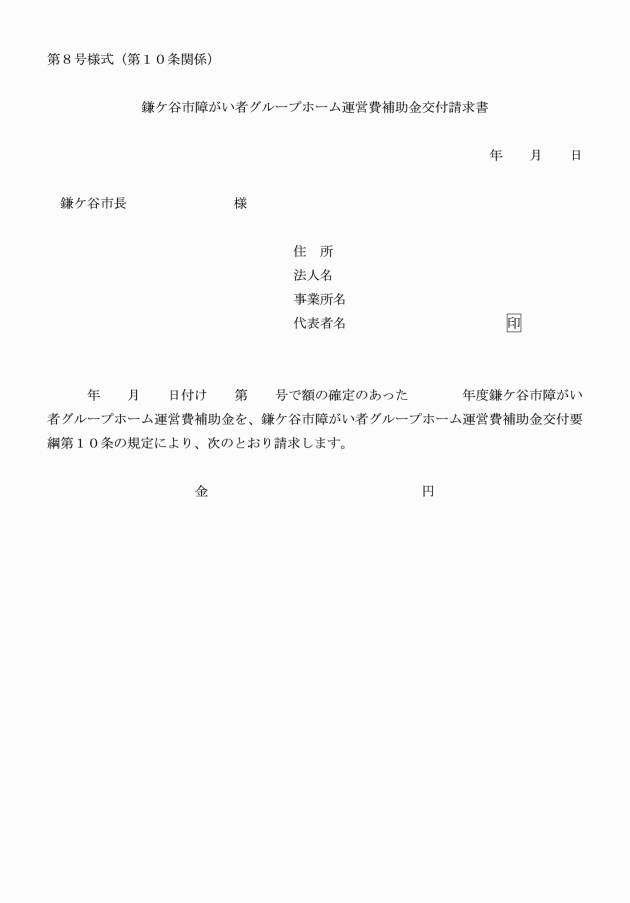 第８号様式（第１０条関係）

鎌ケ谷市障がい者グループホーム運営費補助金交付請求書

年　　月　　日

鎌ケ谷市長　　　　　　　　様

住　所
法人名
事業所名
代表者名　　　　　　　　　　　　印

年　　月　　日付け　　第　　号で額の確定のあった　　　　年度鎌ケ谷市障がい者グループホーム運営費補助金を、鎌ケ谷市障がい者グループホーム運営費補助金交付要綱第１０条の規定により、次のとおり請求します。

金　　　　　　　　　　　　　　　円